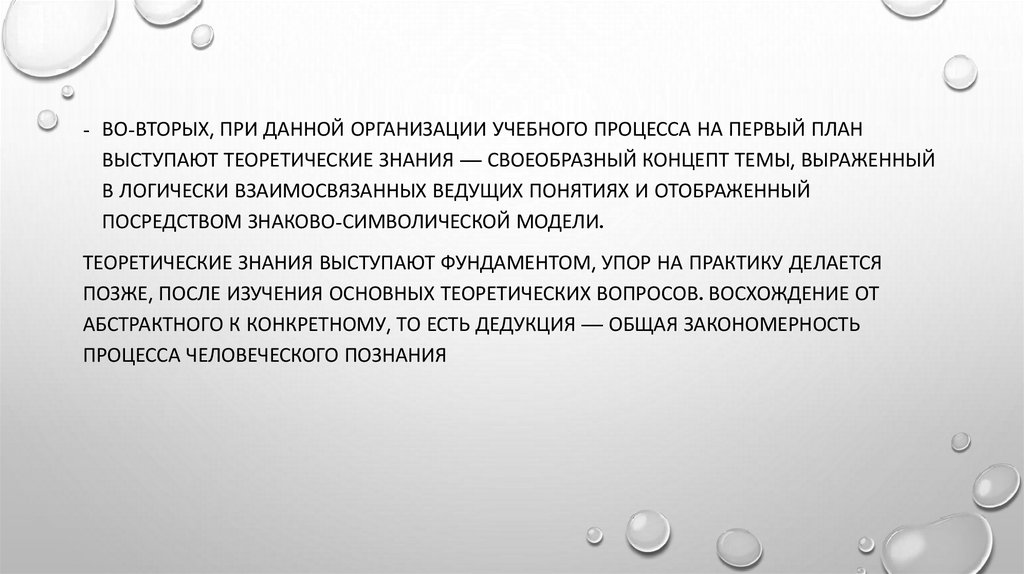 - ВО-ВТОРЫХ, ПРИ ДАННОЙ ОРГАНИЗАЦИИ УЧЕБНОГО ПРОЦЕССА НА ПЕРВЫЙ ПЛАН ВЫСТУПАЮТ ТЕОРЕТИЧЕСКИЕ ЗНАНИЯ — СВОЕОБРАЗНЫЙ КОНЦЕПТ ТЕМЫ, ВЫРАЖЕННЫЙ В ЛОГИЧЕСКИ ВЗАИМОСВЯЗАННЫХ ВЕДУЩИХ ПОНЯТИЯХ И ОТОБРАЖЕННЫЙ ПОСРЕДСТВОМ ЗНАКОВО-СИМВОЛИЧЕСКОЙ МОДЕЛИ.

ТЕОРЕТИЧЕСКИЕ ЗНАНИЯ ВЫСТУПАЮТ ФУНДАМЕНТОМ, УПОР НА ПРАКТИКУ ДЕЛАЕТСЯ ПОЗЖЕ, ПОСЛЕ ИЗУЧЕНИЯ ОСНОВНЫХ ТЕОРЕТИЧЕСКИХ ВОПРОСОВ. ВОСХОЖДЕНИЕ ОТ АБСТРАКТНОГО К КОНКРЕТНОМУ, ТО ЕСТЬ ДЕДУКЦИЯ — ОБЩАЯ ЗАКОНОМЕРНОСТЬ ПРОЦЕССА ЧЕЛОВЕЧЕСКОГО ПОЗНАНИЯ